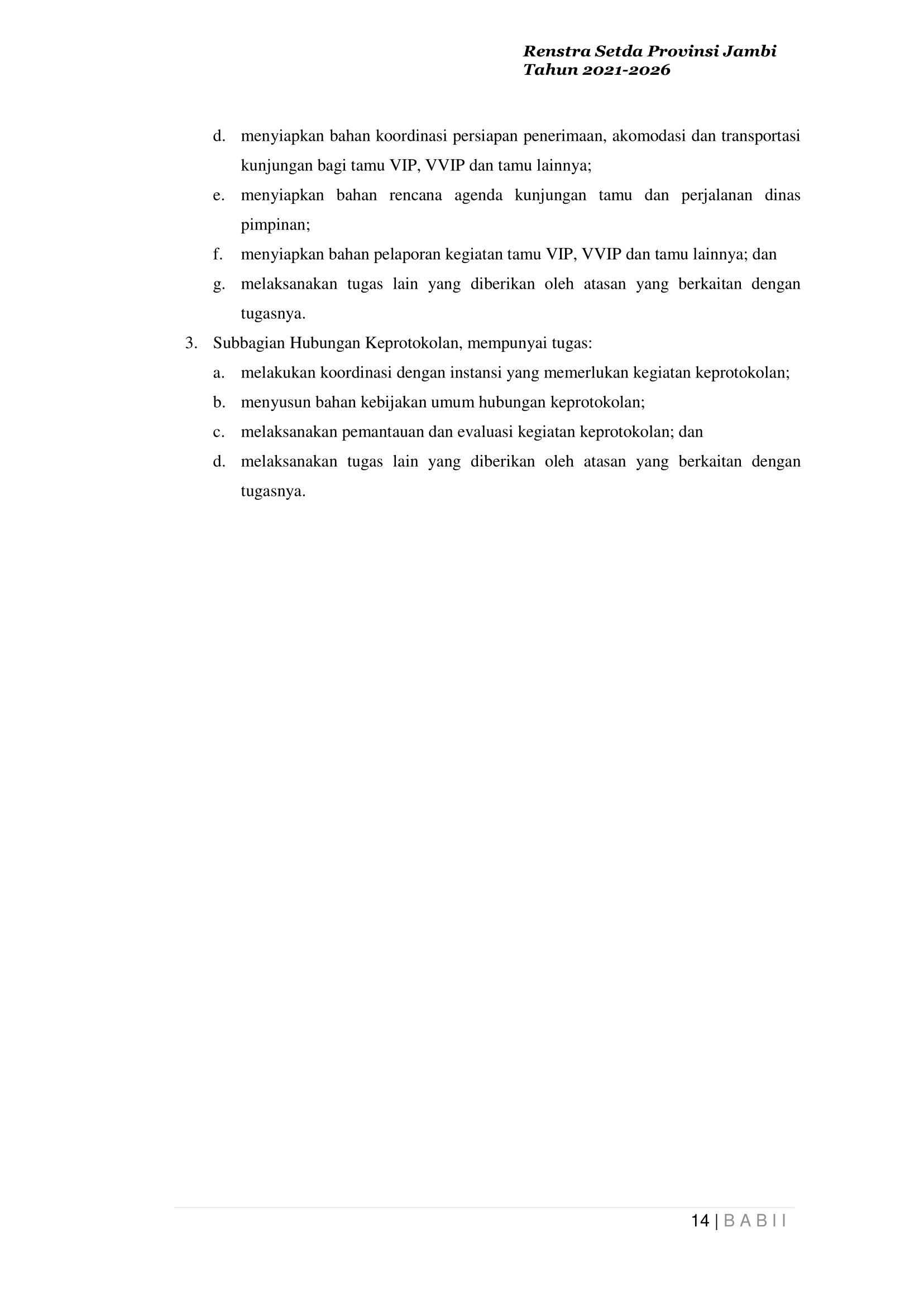 Renstra Setda Provinsi Jambi
Tahun 2021-2026

d. menyiapkan bahan koordinasi persiapan penerimaan, akomodasi dan transportasi kunjungan bagi tamu VIP, VVIP dan tamu lainnya;
e. menyiapkan bahan rencana agenda kunjungan tamu dan perjalanan dinas pimpinan;
f. menyiapkan bahan pelaporan kegiatan tamu VIP, VVIP dan tamu lainnya; dan
g. melaksanakan tugas lain yang diberikan oleh atasan yang berkaitan dengan tugasnya.
3. Subbagian Hubungan Keprotokolan, mempunyai tugas:
a. melakukan koordinasi dengan instansi yang memerlukan kegiatan keprotokolan;
b. menyusun bahan kebijakan umum hubungan keprotokolan;
c. melaksanakan pemantauan dan evaluasi kegiatan keprotokolan; dan
d. melaksanakan tugas lain yang diberikan oleh atasan yang berkaitan dengan tugasnya.

14 | B A B I I